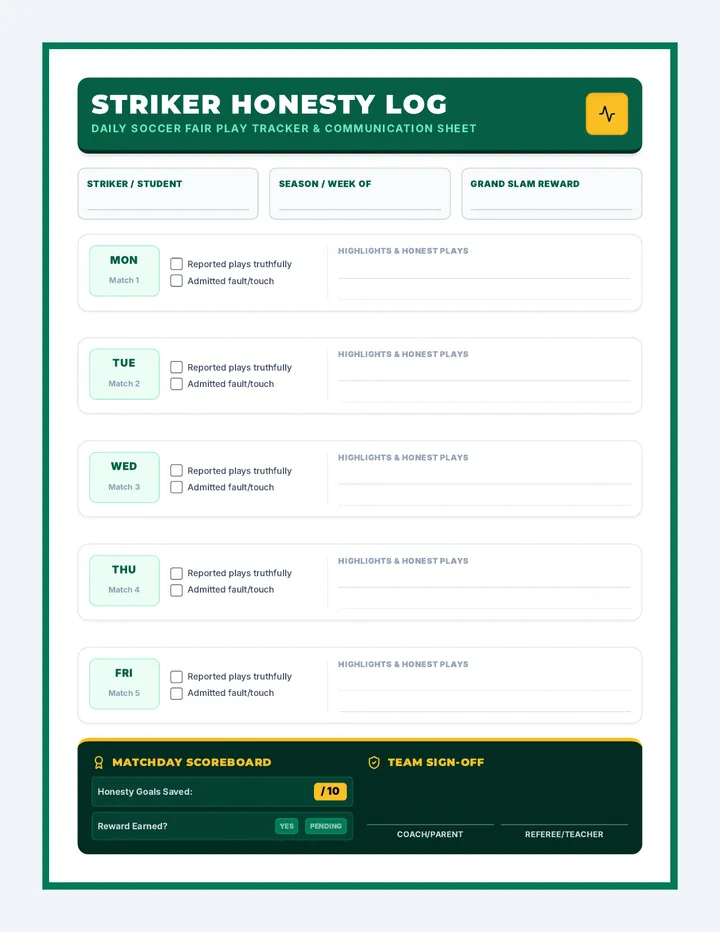 STRIKER HONESTY LOG
DAILY SOCCER FAIR PLAY TRACKER & COMMUNICATION SHEET

STRIKER / STUDENT

SEASON / WEEK OF

GRAND SLAM REWARD

MON
Match 1
Reported plays truthfully
Admitted fault/touch
HIGHLIGHTS & HONEST PLAYS

TUE
Match 2
Reported plays truthfully
Admitted fault/touch
HIGHLIGHTS & HONEST PLAYS

WED
Match 3
Reported plays truthfully
Admitted fault/touch
HIGHLIGHTS & HONEST PLAYS

THU
Match 4
Reported plays truthfully
Admitted fault/touch
HIGHLIGHTS & HONEST PLAYS

FRI
Match 5
Reported plays truthfully
Admitted fault/touch
HIGHLIGHTS & HONEST PLAYS

MATCHDAY SCOREBOARD
Honesty Goals Saved: /10
Reward Earned? YES PENDING

TEAM SIGN-OFF
COACH/PARENT
REFEREE/TEACHER